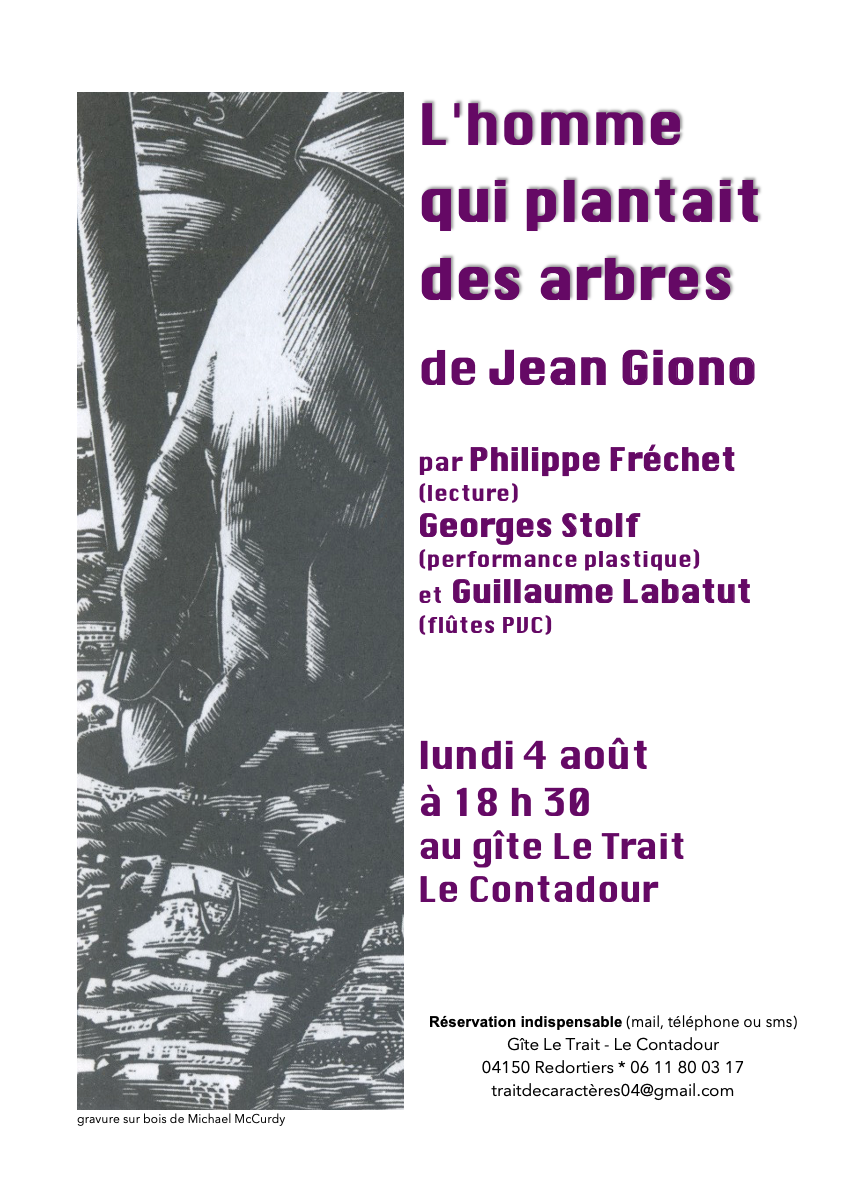 L'homme qui plantait des arbres

de Jean Giono

par Philippe Fréchet
(lecture)
Georges Stolf
(performance plastique)
et Guillaume Labatut
(flûtes PVC)

lundi 4 août
à 18 h 30
au gîte Le Trait
Le Contadour

Réservation indispensable (mail, téléphone ou sms)
Gîte Le Trait - Le Contadour
04150 Redortiers * 06 11 80 03 17
traitdecaractères04@gmail.com

gravure sur bois de Michael McCurdy